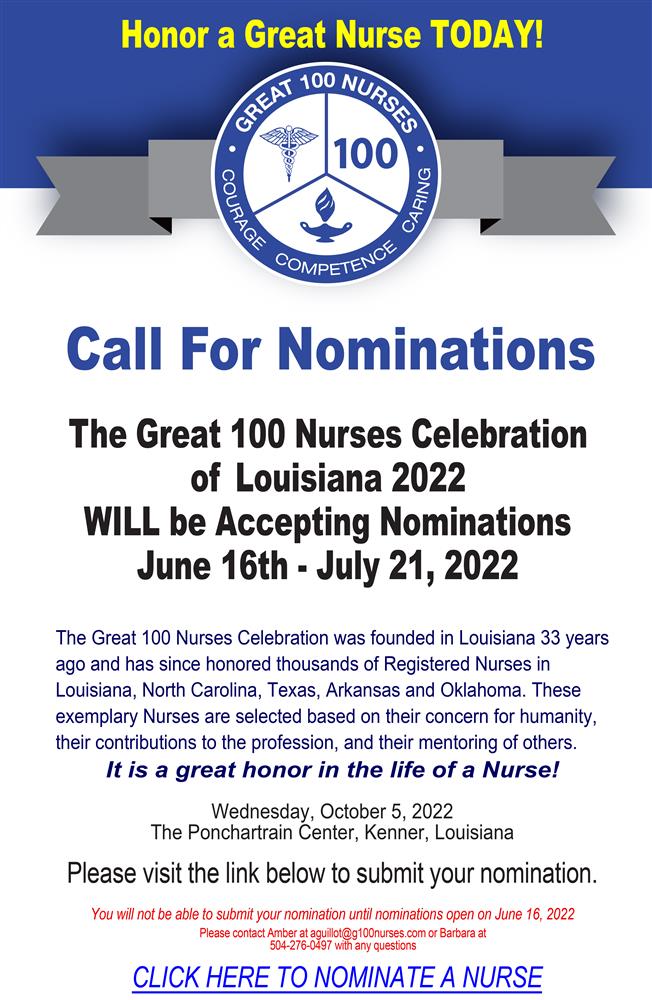 Honor a Great Nurse TODAY!

GREAT 100 NURSES
100
COURAGE COMPETENCE CARING

Call For Nominations

The Great 100 Nurses Celebration of Louisiana 2022 WILL be Accepting Nominations June 16th - July 21, 2022

The Great 100 Nurses Celebration was founded in Louisiana 33 years ago and has since honored thousands of Registered Nurses in Louisiana, North Carolina, Texas, Arkansas and Oklahoma. These exemplary Nurses are selected based on their concern for humanity, their contributions to the profession, and their mentoring of others.

It is a great honor in the life of a Nurse!

Wednesday, October 5, 2022
The Ponchartrain Center, Kenner, Louisiana

Please visit the link below to submit your nomination.

You will not be able to submit your nomination until nominations open on June 16, 2022

Please contact Amber at aguillot@g100nurses.com or Barbara at 504-276-0497 with any questions

CLICK HERE TO NOMINATE A NURSE